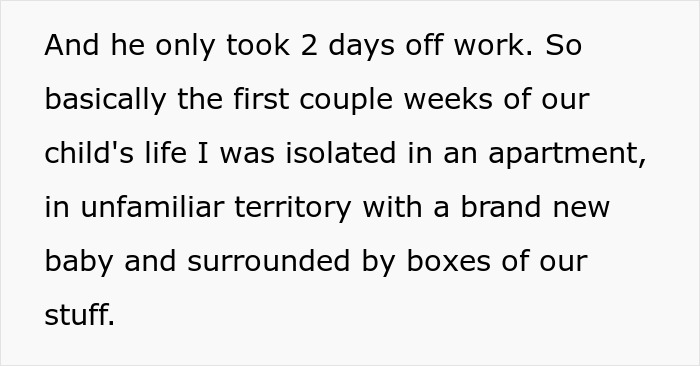 And he only took 2 days off work. So basically the first couple weeks of our child's life I was isolated in an apartment, in unfamiliar territory with a brand new baby and surrounded by boxes of our stuff.